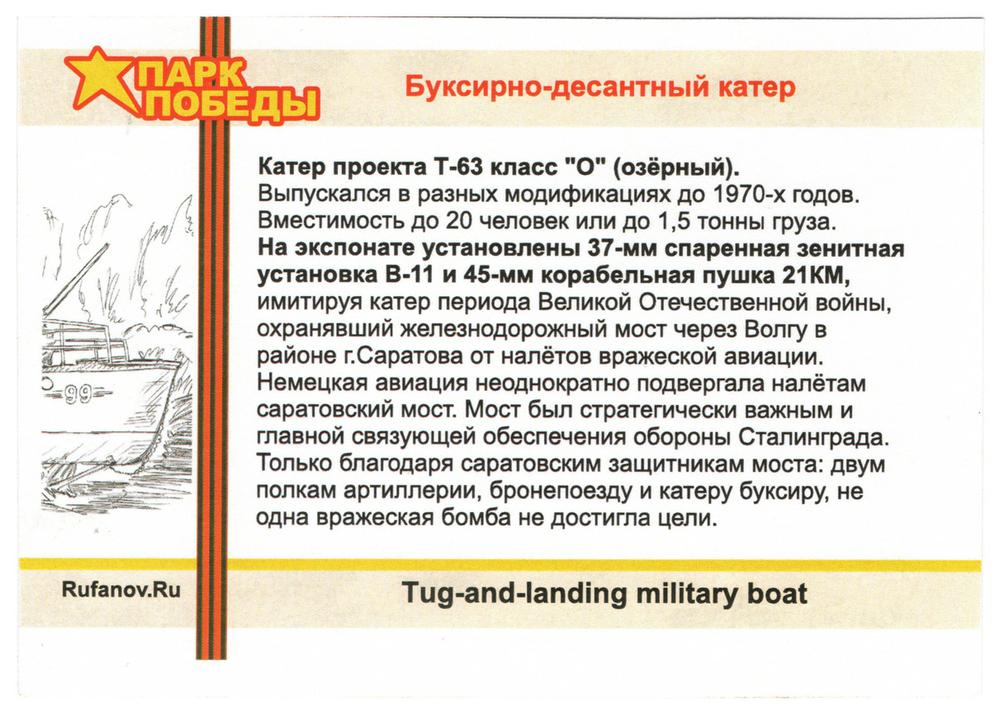 ПАРК ПОБЕДЫ

Буксирно-десантный катер

Катер проекта Т-63 класс "О" (озёрный). Выпускался в разных модификациях до 1970-х годов. Вместимость до 20 человек или до 1,5 тонны груза. На экспонате установлены 37-мм спаренная зенитная установка В-11 и 45-мм корабельная пушка 21КМ, имитируя катер периода Великой Отечественной войны, охранявший железнодорожный мост через Волгу в районе г.Саратова от налётов вражеской авиации. Немецкая авиация неоднократно подвергала налётам саратовский мост. Мост был стратегически важным и главной связующей обеспечения обороны Сталинграда. Только благодаря саратовским защитникам моста: двум полкам артиллерии, бронепоезду и катеру буксиру, не одна вражеская бомба не достигла цели.

99

Rufanov.Ru

Tug-and-landing military boat